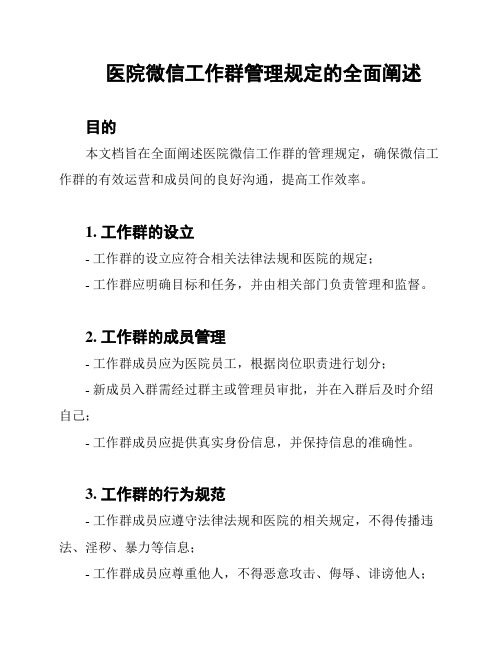 医院微信工作群管理规定的全面阐述

目的

本文档旨在全面阐述医院微信工作群的管理规定，确保微信工作群的有效运营和成员间的良好沟通，提高工作效率。

1. 工作群的设立

- 工作群的设立应符合相关法律法规和医院的规定；

- 工作群应明确目标和任务，并由相关部门负责管理和监督。

2. 工作群的成员管理

- 工作群成员应为医院员工，根据岗位职责进行划分；

- 新成员入群需经过群主或管理员审批，并在入群后及时介绍自己；

- 工作群成员应提供真实身份信息，并保持信息的准确性。

3. 工作群的行为规范

- 工作群成员应遵守法律法规和医院的相关规定，不得传播违法、淫秽、暴力等信息；

- 工作群成员应尊重他人，不得恶意攻击、侮辱、诽谤他人；